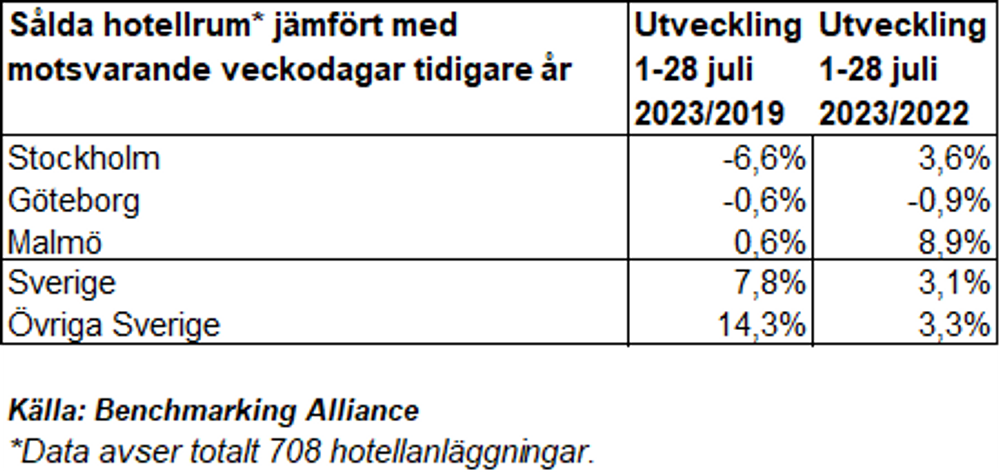 | Sålda hotellrum* jämfört med motsvarande veckodagar tidigare år | Utveckling 1-28 juli 2023/2019 | Utveckling 1-28 juli 2023/2022 |
|---|---|---|
| Stockholm | -6,6% | 3,6% |
| Göteborg | -0,6% | -0,9% |
| Malmö | 0,6% | 8,9% |
| Sverige | 7,8% | 3,1% |
| Övriga Sverige | 14,3% | 3,3% |

Källa: Benchmarking Alliance
*Data avser totalt 708 hotellanläggningar.